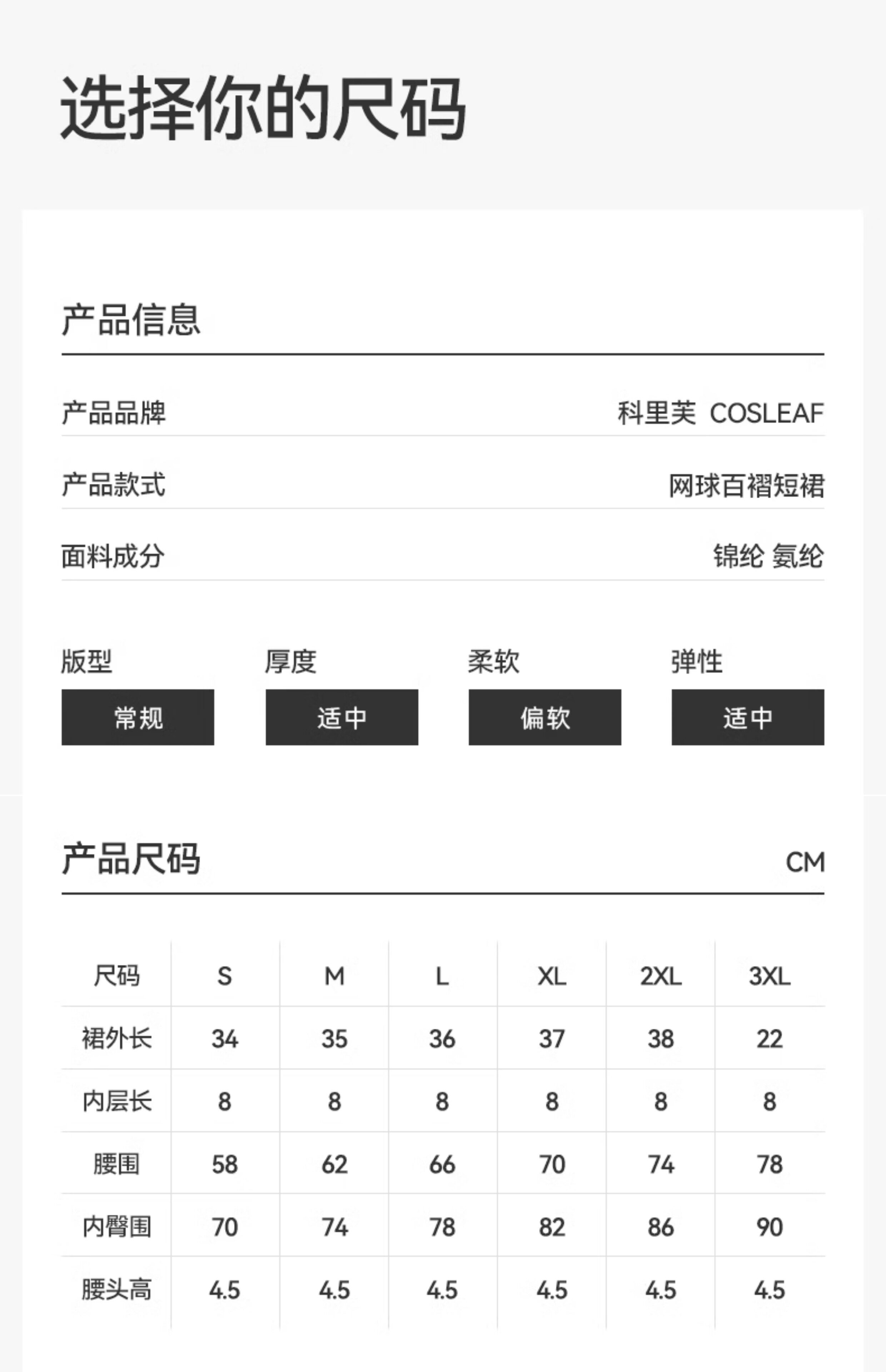 选择你的尺码

产品信息

产品品牌
科里芙 COSLEAF

产品款式
网球百褶短裙

面料成分
锦纶 氨纶

版型
常规

厚度
适中

柔软
偏软

弹性
适中

产品尺码
CM

| 尺码 | S | M | L | XL | 2XL | 3XL |
|---|---|---|---|---|---|---|
| 裙外长 | 34 | 35 | 36 | 37 | 38 | 22 |
| 内层长 | 8 | 8 | 8 | 8 | 8 | 8 |
| 腰围 | 58 | 62 | 66 | 70 | 74 | 78 |
| 内臀围 | 70 | 74 | 78 | 82 | 86 | 90 |
| 腰头高 | 4.5 | 4.5 | 4.5 | 4.5 | 4.5 | 4.5 |